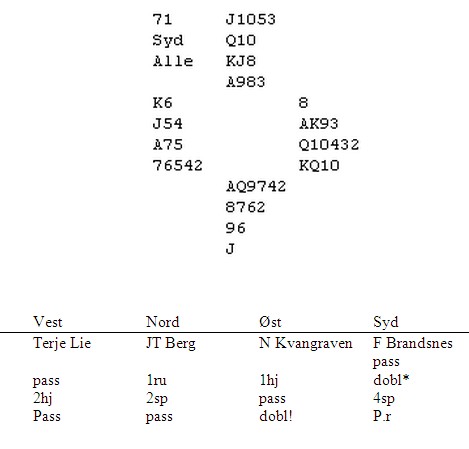 71
Syd
Alle

J1053
Q10
KJ8
A983

K6
J54
A75
76542

8
AK93
Q10432
KQ10

AQ9742
8762
96
J

| Vest | Nord | Øst | Syd |
|---|---|---|---|
| Terje Lie | JT Berg | N Kvangraven | F Brandsnes |
| | | | pass |
| pass | 1ru | 1hj | dobl* |
| 2hj | 2sp | pass | 4sp |
| Pass | pass | dobl! | P.r |